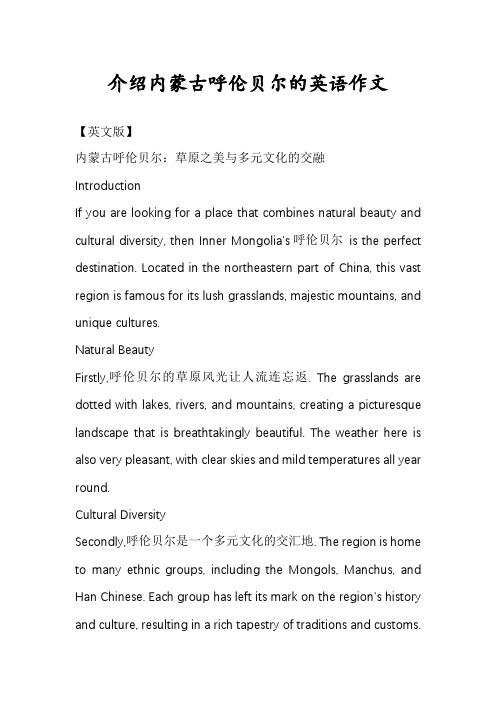 介绍内蒙古呼伦贝尔的英语作文

【英文版】

内蒙古呼伦贝尔：草原之美与多元文化的交融

Introduction

If you are looking for a place that combines natural beauty and cultural diversity, then Inner Mongolia's 呼伦贝尔 is the perfect destination. Located in the northeastern part of China, this vast region is famous for its lush grasslands, majestic mountains, and unique cultures.

Natural Beauty

Firstly,呼伦贝尔的草原风光让人流连忘返. The grasslands are dotted with lakes, rivers, and mountains, creating a picturesque landscape that is breathtakingly beautiful. The weather here is also very pleasant, with clear skies and mild temperatures all year round.

Cultural Diversity

Secondly,呼伦贝尔是一个多元文化的交汇地. The region is home to many ethnic groups, including the Mongols, Manchus, and Han Chinese. Each group has left its mark on the region's history and culture, resulting in a rich tapestry of traditions and customs.